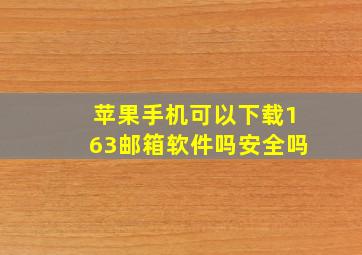 苹果手机可以下载163邮箱软件吗安全吗